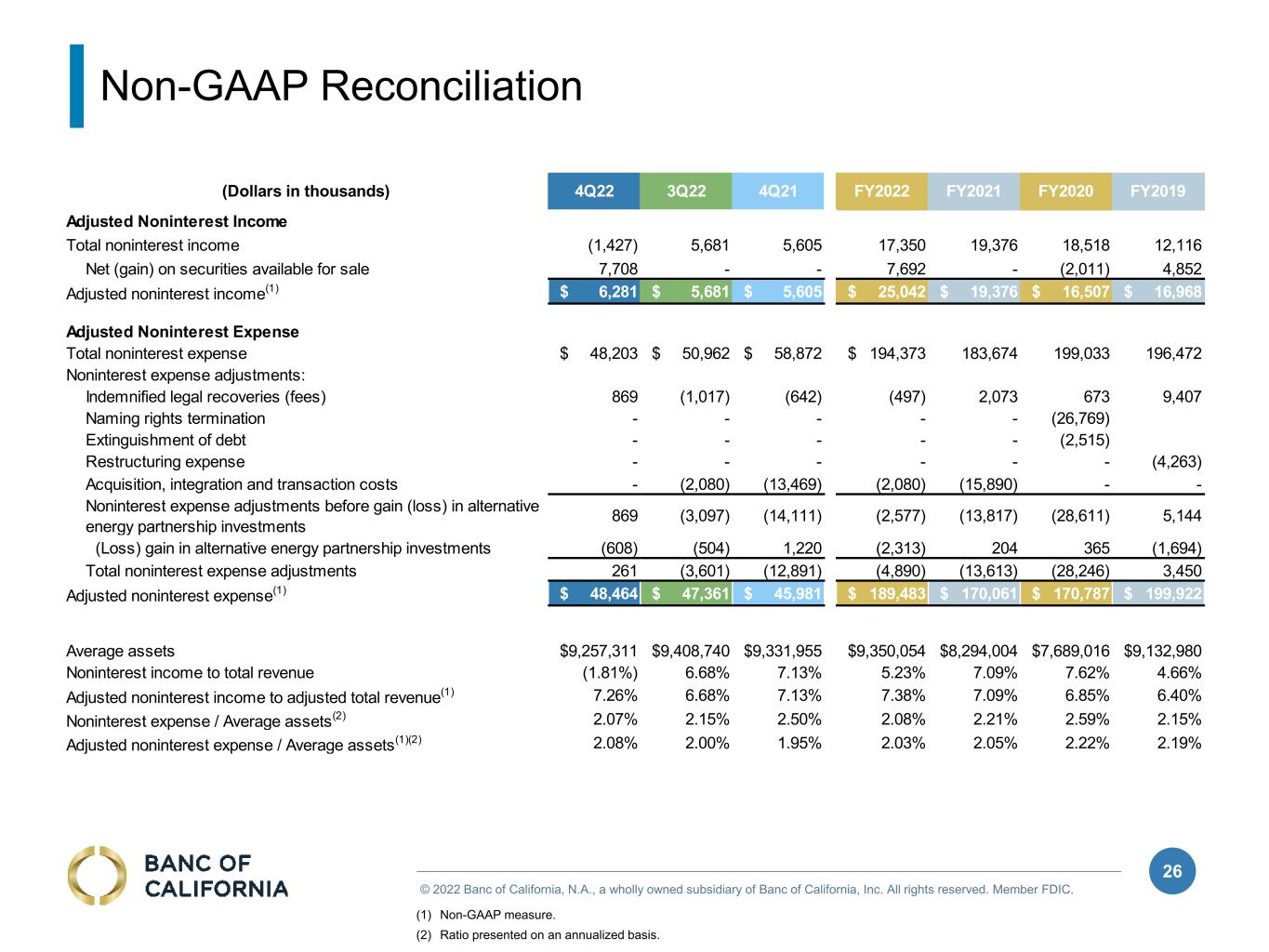 Non-GAAP Reconciliation

| (Dollars in thousands) | 4Q22 | 3Q22 | 4Q21 | FY2022 | FY2021 | FY2020 | FY2019 |
|---|---|---|---|---|---|---|---|
| Adjusted Noninterest Income | | | | | | | |
| Total noninterest income | (1,427) | 5,681 | 5,605 | 17,350 | 19,376 | 18,518 | 12,116 |
| Net (gain) on securities available for sale | 7,708 | - | - | 7,692 | - | (2,011) | 4,852 |
| Adjusted noninterest income$^{(1)}$ | $ 6,281 | $ 5,681 | $ 5,605 | $ 25,042 | $ 19,376 | $ 16,507 | $ 16,968 |
| Adjusted Noninterest Expense | | | | | | | |
| Total noninterest expense | $ 48,203 | $ 50,962 | $ 58,872 | $ 194,373 | 183,674 | 199,033 | 196,472 |
| Noninterest expense adjustments: | | | | | | | |
| Indemnified legal recoveries (fees) | 869 | (1,017) | (642) | (497) | 2,073 | 673 | 9,407 |
| Naming rights termination | - | - | - | - | - | (26,769) | |
| Extinguishment of debt | - | - | - | - | - | (2,515) | |
| Restructuring expense | - | - | - | - | - | - | (4,263) |
| Acquisition, integration and transaction costs | - | (2,080) | (13,469) | (2,080) | (15,890) | - | - |
| Noninterest expense adjustments before gain (loss) in alternative energy partnership investments | 869 | (3,097) | (14,111) | (2,577) | (13,817) | (28,611) | 5,144 |
| (Loss) gain in alternative energy partnership investments | (608) | (504) | 1,220 | (2,313) | 204 | 365 | (1,694) |
| Total noninterest expense adjustments | 261 | (3,601) | (12,891) | (4,890) | (13,613) | (28,246) | 3,450 |
| Adjusted noninterest expense$^{(1)}$ | $ 48,464 | $ 47,361 | $ 45,981 | $ 189,483 | $ 170,061 | $ 170,787 | $ 199,922 |
| Average assets | $9,257,311 | $9,408,740 | $9,331,955 | $9,350,054 | $8,294,004 | $7,689,016 | $9,132,980 |
| Noninterest income to total revenue | (1.81%) | 6.68% | 7.13% | 5.23% | 7.09% | 7.62% | 4.66% |
| Adjusted noninterest income to adjusted total revenue$^{(1)}$ | 7.26% | 6.68% | 7.13% | 7.38% | 7.09% | 6.85% | 6.40% |
| Noninterest expense / Average assets$^{(2)}$ | 2.07% | 2.15% | 2.50% | 2.08% | 2.21% | 2.59% | 2.15% |
| Adjusted noninterest expense / Average assets$^{(1)(2)}$ | 2.08% | 2.00% | 1.95% | 2.03% | 2.05% | 2.22% | 2.19% |

BANC OF CALIFORNIA

© 2022 Banc of California, N.A., a wholly owned subsidiary of Banc of California, Inc. All rights reserved. Member FDIC.

26

(1) Non-GAAP measure.
(2) Ratio presented on an annualized basis.